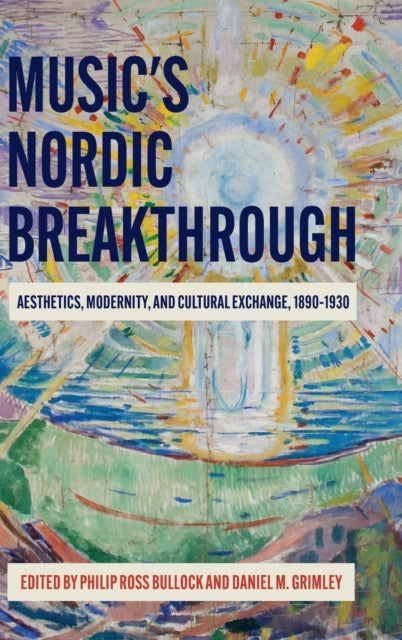 MUSIC'S NORDIC BREAKTHROUGH

AESTHETICS, MODERNITY, AND CULTURAL EXCHANGE, 1890-1930

EDITED BY PHILIP ROSS BULLOCK AND DANIEL M. GRIMLEY